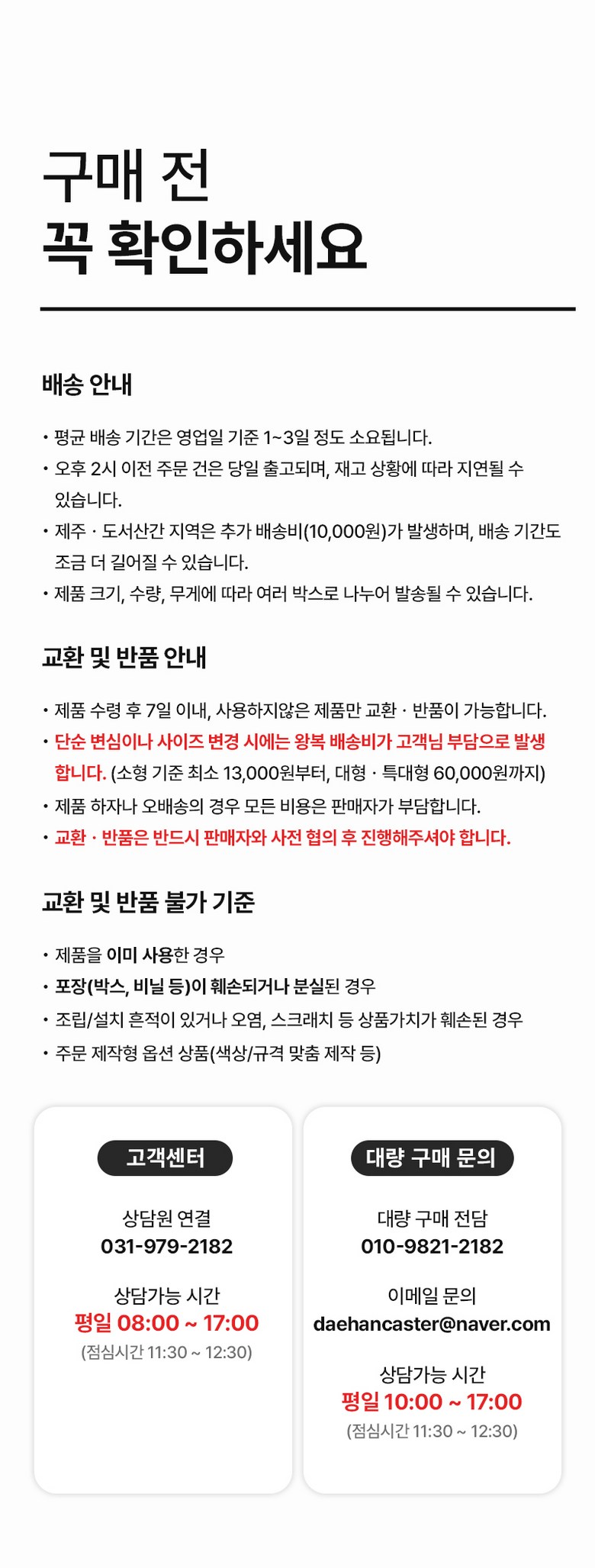 구매 전
꼭 확인하세요

배송 안내

• 평균 배송 기간은 영업일 기준 1~3일 정도 소요됩니다.
• 오후 2시 이전 주문 건은 당일 출고되며, 재고 상황에 따라 지연될 수 있습니다.
• 제주 · 도서산간 지역은 추가 배송비(10,000원)가 발생하며, 배송 기간도 조금 더 길어질 수 있습니다.
• 제품 크기, 수량, 무게에 따라 여러 박스로 나누어 발송될 수 있습니다.

교환 및 반품 안내

• 제품 수령 후 7일 이내, 사용하지않은 제품만 교환 · 반품이 가능합니다.
• 단순 변심이나 사이즈 변경 시에는 왕복 배송비가 고객님 부담으로 발생합니다. (소형 기준 최소 13,000원부터, 대형 · 특대형 60,000원까지)
• 제품 하자나 오배송의 경우 모든 비용은 판매자가 부담합니다.
• 교환 · 반품은 반드시 판매자와 사전 협의 후 진행해주셔야 합니다.

교환 및 반품 불가 기준

• 제품을 이미 사용한 경우
• 포장(박스, 비닐 등)이 훼손되거나 분실된 경우
• 조립/설치 흔적이 있거나 오염, 스크래치 등 상품가치가 훼손된 경우
• 주문 제작형 옵션 상품(색상/규격 맞춤 제작 등)

고객센터

상담원 연결
031-979-2182

상담가능 시간
평일 08:00 ~ 17:00
(점심시간 11:30 ~ 12:30)

대량 구매 문의

대량 구매 전담
010-9821-2182

이메일 문의
daehancaster@naver.com

상담가능 시간
평일 10:00 ~ 17:00
(점심시간 11:30 ~ 12:30)